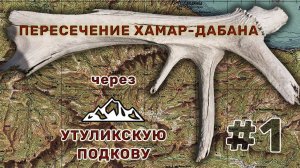 ПЕРЕСЕЧЕНИЕ ХАМАР-ДАБАНА

через

УТУЛИКСКУЮ ПОДКОВУ

#1